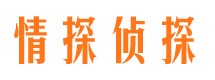 情探侦探